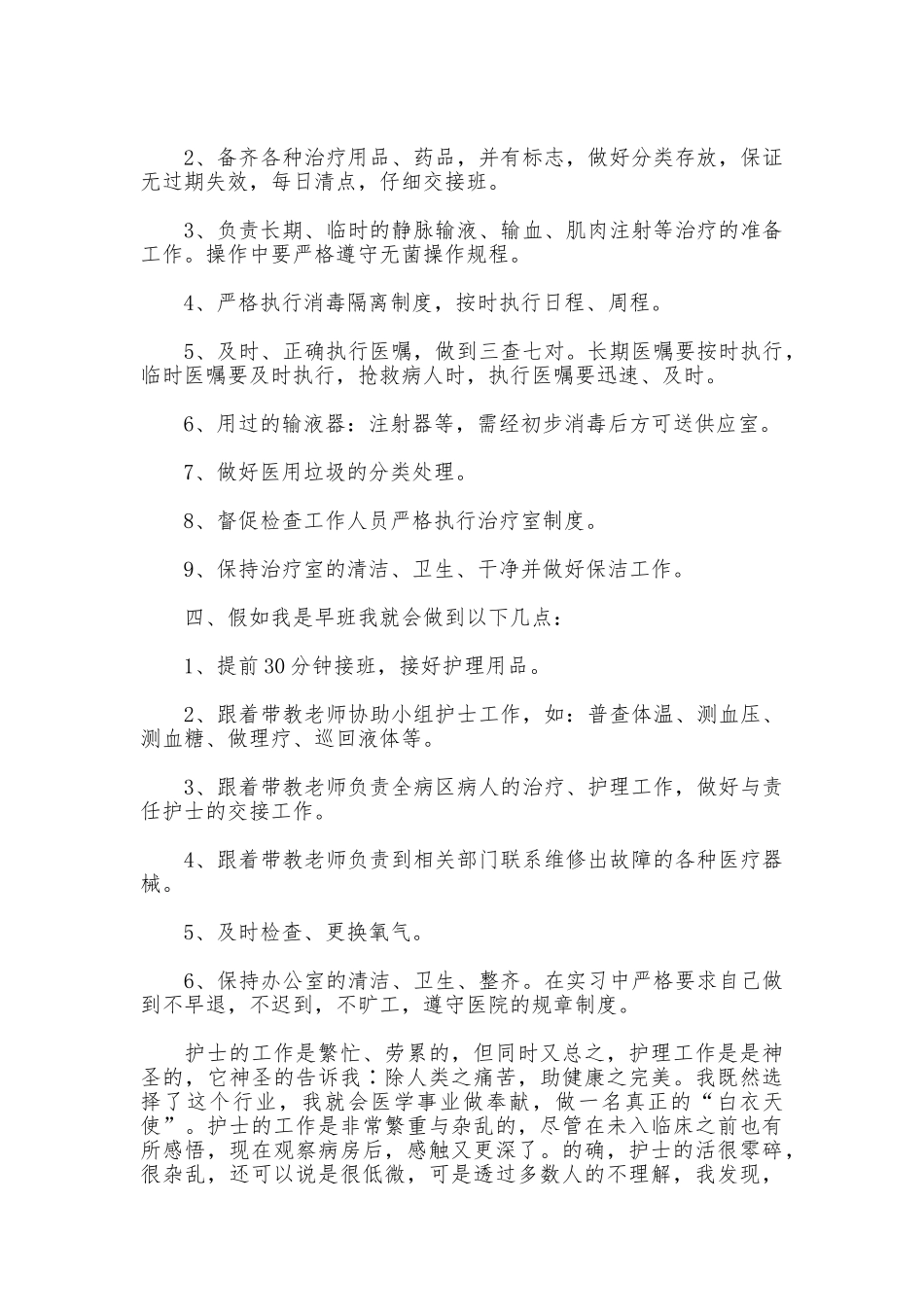 2、备齐各种治疗用品、药品，并有标志，做好分类存放，保证无过期失效，每日清点，仔细交接班。

3、负责长期、临时的静脉输液、输血、肌肉注射等治疗的准备工作。操作中要严格遵守无菌操作规程。

4、严格执行消毒隔离制度，按时执行日程、周程。

5、及时、正确执行医嘱，做到三查七对。长期医嘱要按时执行，临时医嘱要及时执行，抢救病人时，执行医嘱要迅速、及时。

6、用过的输液器：注射器等，需经初步消毒后方可送供应室。

7、做好医用垃圾的分类处理。

8、督促检查工作人员严格执行治疗室制度。

9、保持治疗室的清洁、卫生、干净并做好保洁工作。

四、假如我是早班我就会做到以下几点：

1、提前30分钟接班，接好护理用品。

2、跟着带教老师协助小组护士工作，如：普查体温、测血压、测血糖、做理疗、巡回液体等。

3、跟着带教老师负责全病区病人的治疗、护理工作，做好与责任护士的交接工作。

4、跟着带教老师负责到相关部门联系维修出故障的各种医疗器械。

5、及时检查、更换氧气。

6、保持办公室的清洁、卫生、整齐。在实习中严格要求自己做到不早退，不迟到，不旷工，遵守医院的规章制度。

护士的工作是繁忙、劳累的，但同时又总之，护理工作是是神圣的，它神圣的告诉我：除人类之痛苦，助健康之完美。我既然选择了这个行业，我就会医学事业做奉献，做一名真正的“白衣天使”。护士的工作是非常繁重与杂乱的，尽管在未入临床之前也有所感悟，现在观察病房后，感触又更深了。的确，护士的活很零碎，很杂乱，还可以说是很低微，可是透过多数人的不理解，我发现，